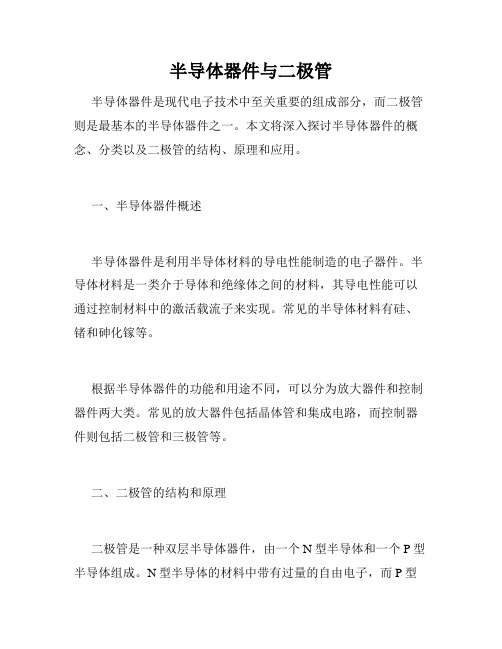 半导体器件与二极管

半导体器件是现代电子技术中至关重要的组成部分，而二极管则是最基本的半导体器件之一。本文将深入探讨半导体器件的概念、分类以及二极管的结构、原理和应用。

一、半导体器件概述

半导体器件是利用半导体材料的导电性能制造的电子器件。半导体材料是一类介于导体和绝缘体之间的材料，其导电性能可以通过控制材料中的激活载流子来实现。常见的半导体材料有硅、锗和砷化镓等。

根据半导体器件的功能和用途不同，可以分为放大器件和控制器件两大类。常见的放大器件包括晶体管和集成电路，而控制器件则包括二极管和三极管等。

二、二极管的结构和原理

二极管是一种双层半导体器件，由一个N型半导体和一个P型半导体组成。N型半导体的材料中带有过量的自由电子，而P型